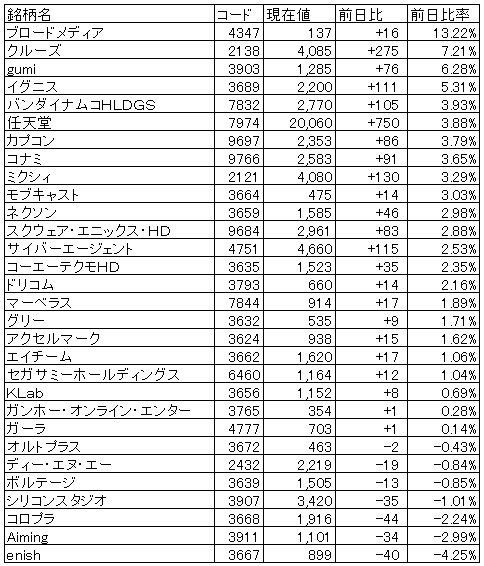 | 銘柄名 | コード | 現在値 | 前日比 | 前日比率 |
|---|---|---|---|---|
| ブロードメディア | 4347 | 137 | +16 | 13.22% |
| クルーズ | 2138 | 4,085 | +275 | 7.21% |
| gumi | 3903 | 1,285 | +76 | 6.28% |
| イグニス | 3689 | 2,200 | +111 | 5.31% |
| バンダイナムコHLDGS | 7832 | 2,770 | +105 | 3.93% |
| 任天堂 | 7974 | 20,060 | +750 | 3.88% |
| カプコン | 9697 | 2,353 | +86 | 3.79% |
| コナミ | 9766 | 2,583 | +91 | 3.65% |
| ミクシィ | 2121 | 4,080 | +130 | 3.29% |
| モブキャスト | 3664 | 475 | +14 | 3.03% |
| ネクソン | 3659 | 1,585 | +46 | 2.98% |
| スクウェア・エニックス・HD | 9684 | 2,961 | +83 | 2.88% |
| サイバーエージェント | 4751 | 4,660 | +115 | 2.53% |
| コーエーテクモHD | 3635 | 1,523 | +35 | 2.35% |
| ドリコム | 3793 | 660 | +14 | 2.16% |
| マーベラス | 7844 | 914 | +17 | 1.89% |
| グリー | 3632 | 535 | +9 | 1.71% |
| アクセルマーク | 3624 | 938 | +15 | 1.62% |
| エイチーム | 3662 | 1,620 | +17 | 1.06% |
| セガサミーホールディングス | 6460 | 1,164 | +12 | 1.04% |
| KLab | 3656 | 1,152 | +8 | 0.69% |
| ガンホー・オンライン・エンター | 3765 | 354 | +1 | 0.28% |
| ガーラ | 4777 | 703 | +1 | 0.14% |
| オルトプラス | 3672 | 463 | −2 | −0.43% |
| ディー・エヌ・エー | 2432 | 2,219 | −19 | −0.84% |
| ボルテージ | 3639 | 1,505 | −13 | −0.85% |
| シリコンスタジオ | 3907 | 3,420 | −35 | −1.01% |
| コロプラ | 3668 | 1,916 | −44 | −2.24% |
| Aiming | 3911 | 1,101 | −34 | −2.99% |
| enish | 3667 | 899 | −40 | −4.25% |